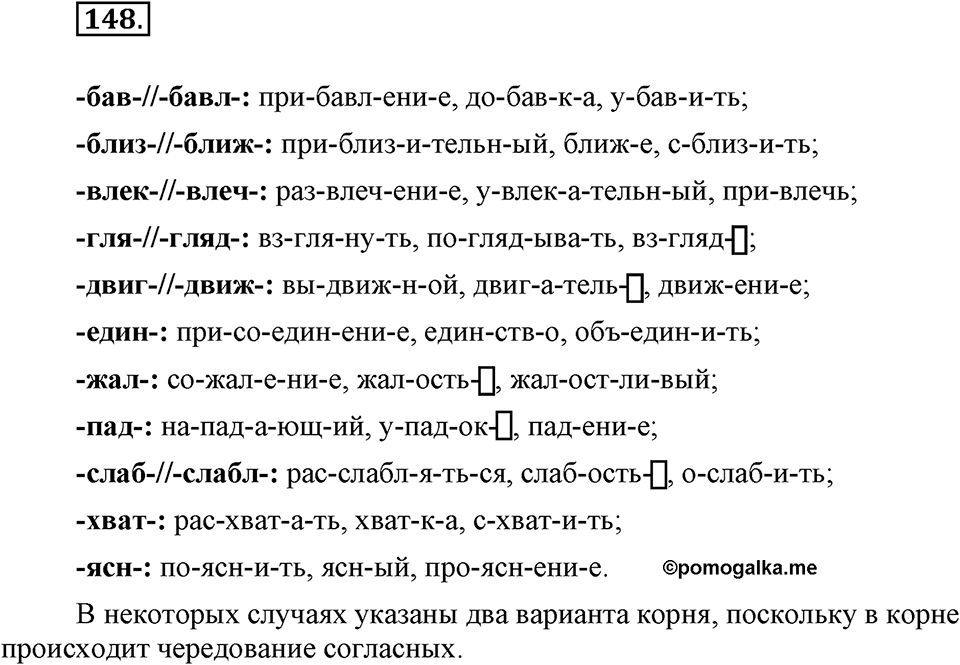 148.

**-бав-//-бавл-:** при-бавл-ени-е, до-бав-к-а, у-бав-и-ть;

**-близ-//-ближ-:** при-близ-и-тельн-ый, ближ-е, с-близ-и-ть;

**-влек-//-влеч-:** раз-влеч-ени-е, у-влек-а-тельн-ый, при-влечь;

**-гля-//-гляд-:** вз-гля-ну-ть, по-гляд-ыва-ть, вз-гляд-□;

**-двиг-//-движ-:** вы-движ-н-ой, двиг-а-тель-□, движ-ени-е;

**-един-:** при-со-един-ени-е, един-ств-о, объ-един-и-ть;

**-жал-:** со-жал-е-ни-е, жал-ость-□, жал-ост-ли-вый;

**-пад-:** на-пад-а-ющ-ий, у-пад-ок-□, пад-ени-е;

**-слаб-//-слабл-:** рас-слабл-я-ть-ся, слаб-ость-□, о-слаб-и-ть;

**-хват-:** рас-хват-а-ть, хват-к-а, с-хват-и-ть;

**-ясн-:** по-ясн-и-ть, ясн-ый, про-ясн-ени-е. ©pomogalka.me

В некоторых случаях указаны два варианта корня, поскольку в корне происходит чередование согласных.